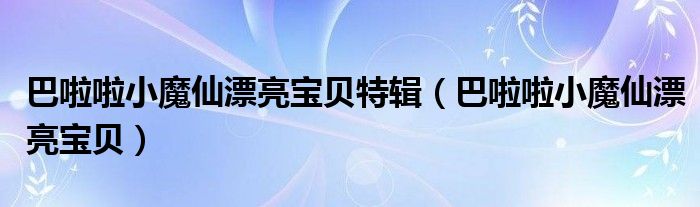 巴啦啦小魔仙漂亮宝贝特辑（巴啦啦小魔仙漂亮宝贝）